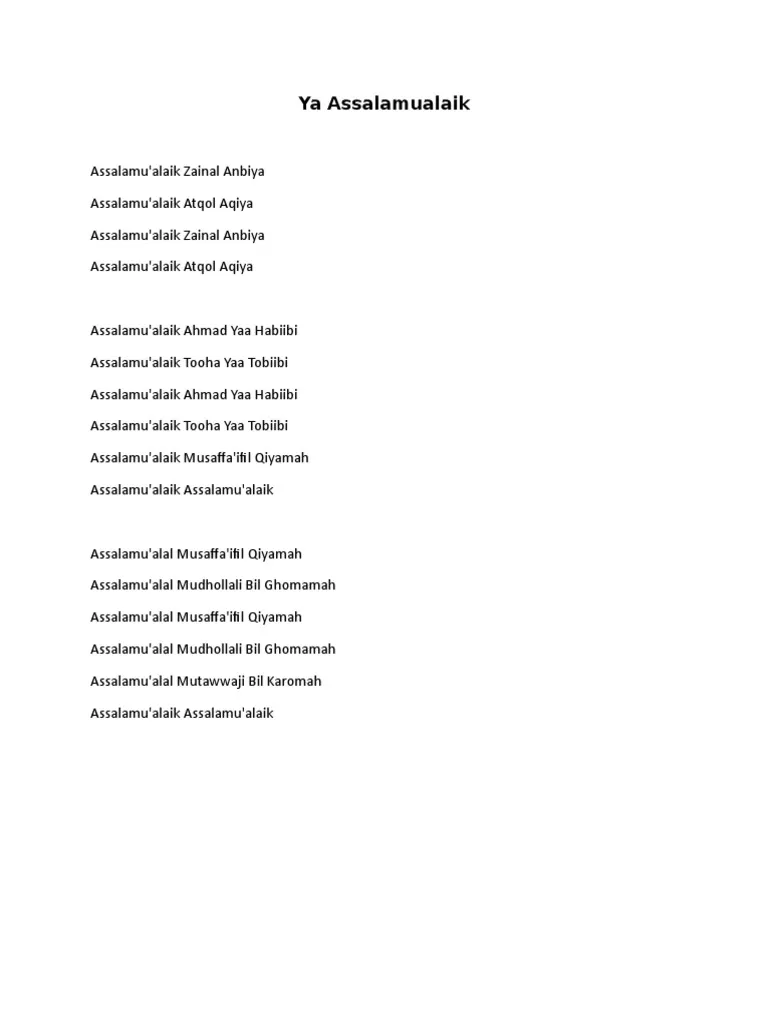 Ya Assalamualaik

Assalamu'alaik Zainal Anbiya

Assalamu'alaik Atqol Aqiya

Assalamu'alaik Zainal Anbiya

Assalamu'alaik Atqol Aqiya

Assalamu'alaik Ahmad Yaa Habiibi

Assalamu'alaik Tooha Yaa Tobiibi

Assalamu'alaik Ahmad Yaa Habiibi

Assalamu'alaik Tooha Yaa Tobiibi

Assalamu'alaik Musaffa'ifil Qiyamah

Assalamu'alaik Assalamu'alaik

Assalamu'alal Musaffa'ifil Qiyamah

Assalamu'alal Mudhollali Bil Ghomamah

Assalamu'alal Musaffa'ifil Qiyamah

Assalamu'alal Mudhollali Bil Ghomamah

Assalamu'alal Mutawwaji Bil Karomah

Assalamu'alaik Assalamu'alaik